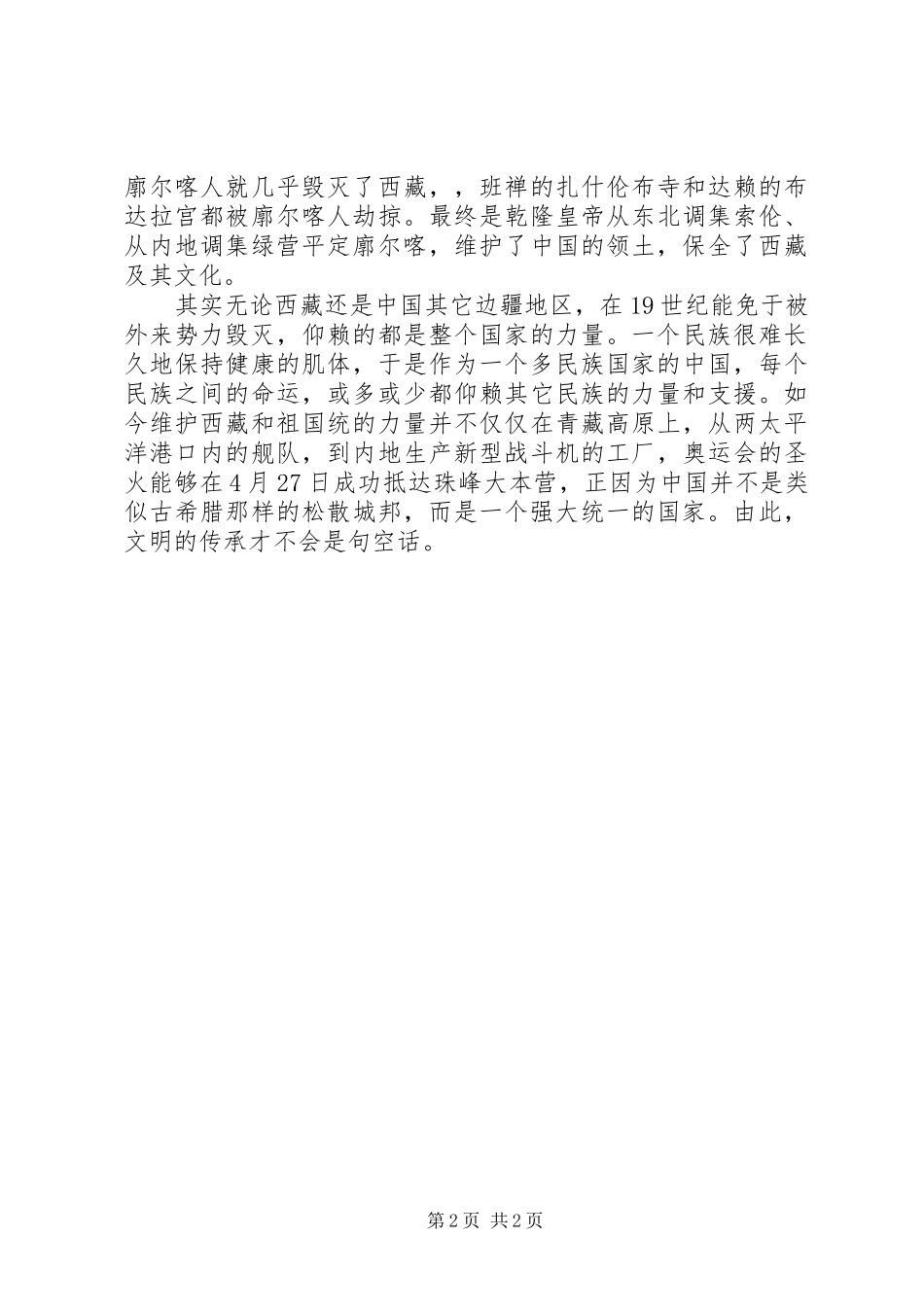 廓尔喀人就几乎毁灭了西藏，，班禅的扎什伦布寺和达赖的布达拉宫都被廓尔喀人劫掠。最终是乾隆皇帝从东北调集索伦、从内地调集绿营平定廓尔喀，维护了中国的领土，保全了西藏及其文化。

其实无论西藏还是中国其它边疆地区，在19世纪能免于被外来势力毁灭，仰赖的都是整个国家的力量。一个民族很难长久地保持健康的肌体，于是作为一个多民族国家的中国，每个民族之间的命运，或多或少都仰赖其它民族的力量和支援。如今维护西藏和祖国统的力量并不仅仅在青藏高原上，从两太平洋港口内的舰队，到内地生产新型战斗机的工厂，奥运会的圣火能够在4月27日成功抵达珠峰大本营，正因为中国并不是类似古希腊那样的松散城邦，而是一个强大统一的国家。由此，文明的传承才不会是句空话。

第2页 共2页